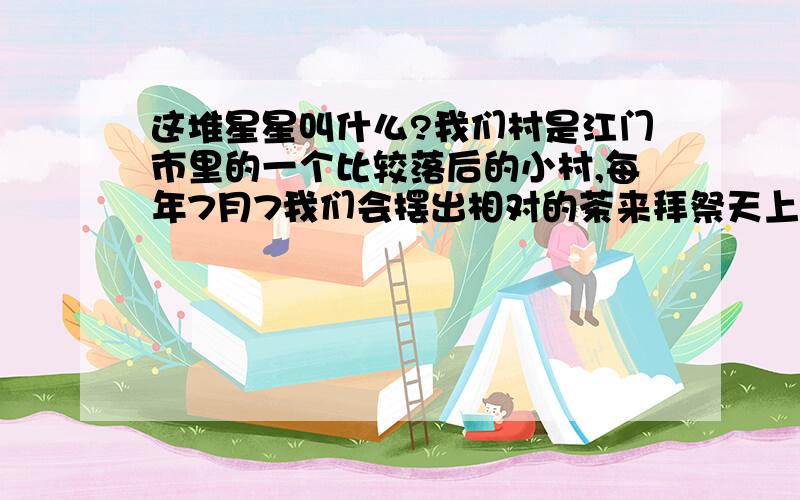 这堆星星叫什么?我们村是江门市里的一个比较落后的小村,每年7月7我们会摆出相对的茶来拜祭天上